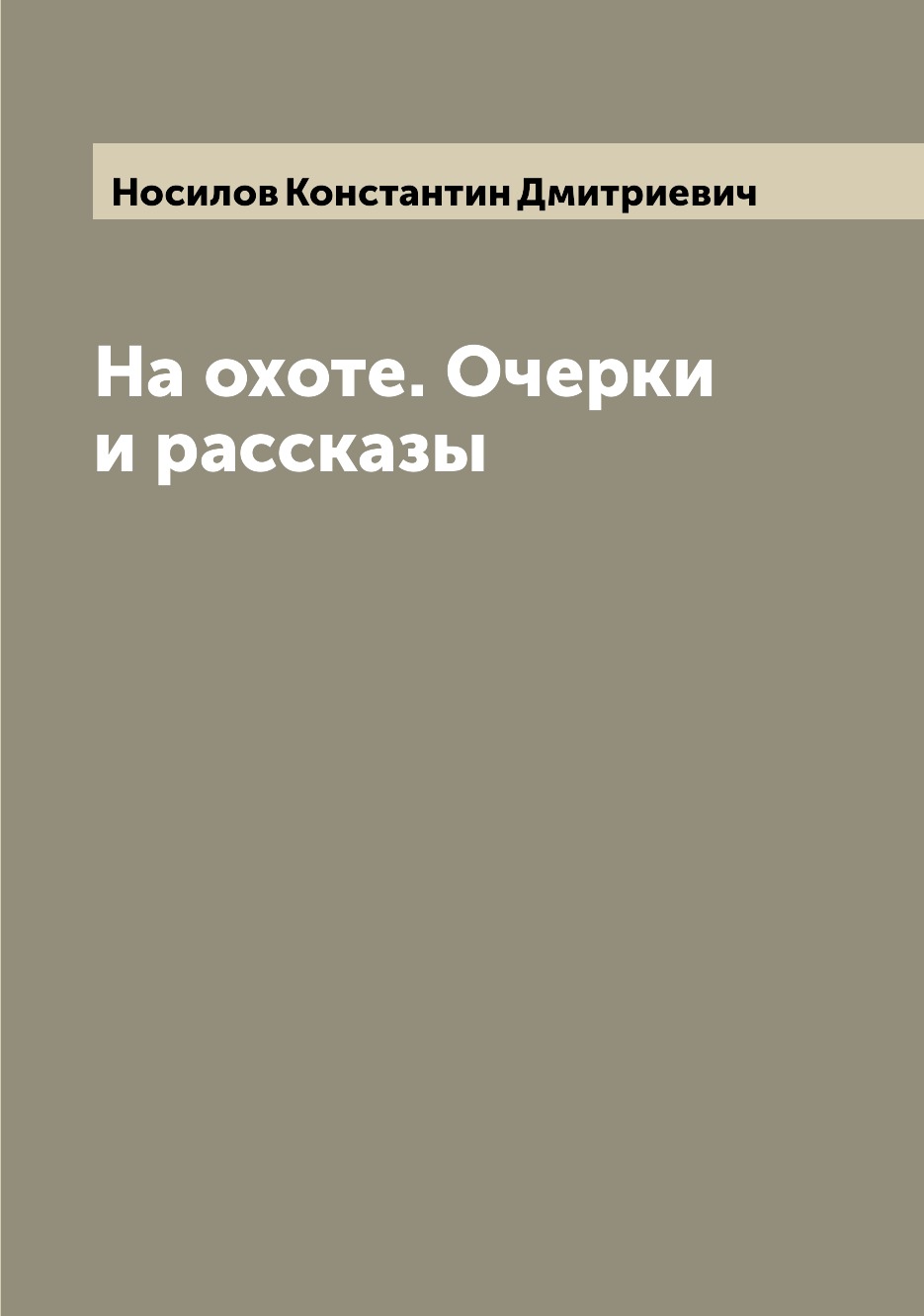 Носилов Константин Дмитриевич

На охоте. Очерки и рассказы